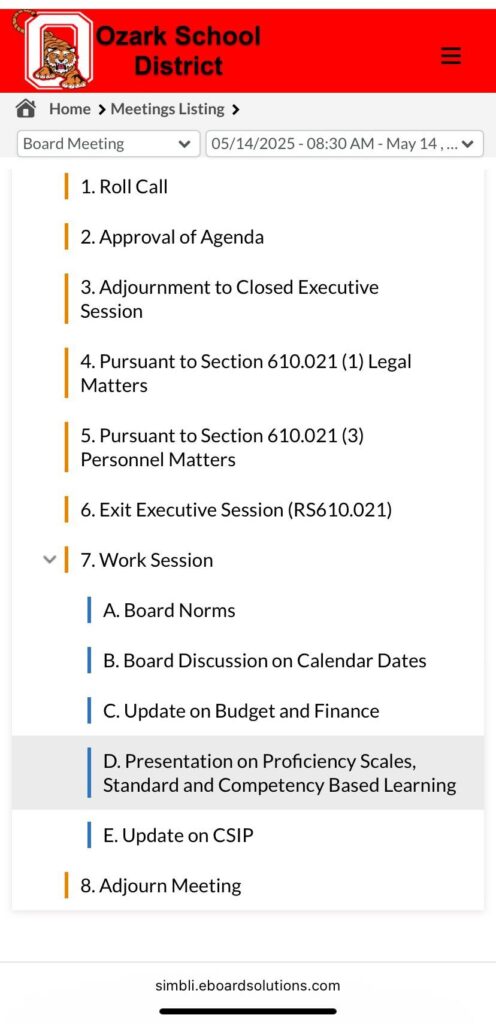 Ozark School District

Home > Meetings Listing >

Board Meeting
05/14/2025 - 08:30 AM - May 14 , ...

1. Roll Call

2. Approval of Agenda

3. Adjournment to Closed Executive Session

4. Pursuant to Section 610.021 (1) Legal Matters

5. Pursuant to Section 610.021 (3) Personnel Matters

6. Exit Executive Session (RS610.021)

7. Work Session

A. Board Norms

B. Board Discussion on Calendar Dates

C. Update on Budget and Finance

D. Presentation on Proficiency Scales, Standard and Competency Based Learning

E. Update on CSIP

8. Adjourn Meeting

simbli.eboardsolutions.com